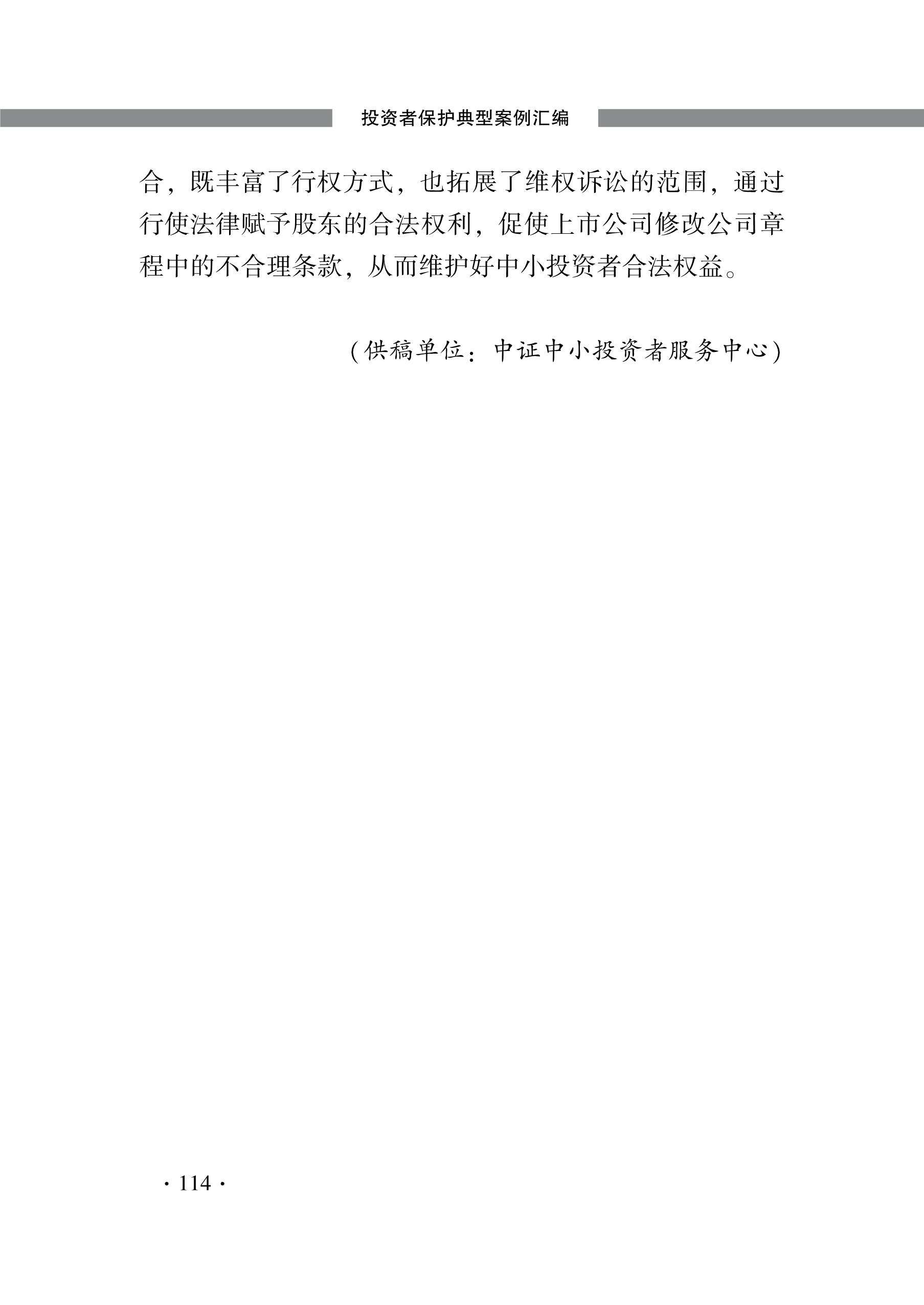 投资者保护典型案例汇编

合，既丰富了行权方式，也拓展了维权诉讼的范围，通过行使法律赋予股东的合法权利，促使上市公司修改公司章程中的不合理条款，从而维护好中小投资者合法权益。

（供稿单位：中证中小投资者服务中心）

· 114 ·